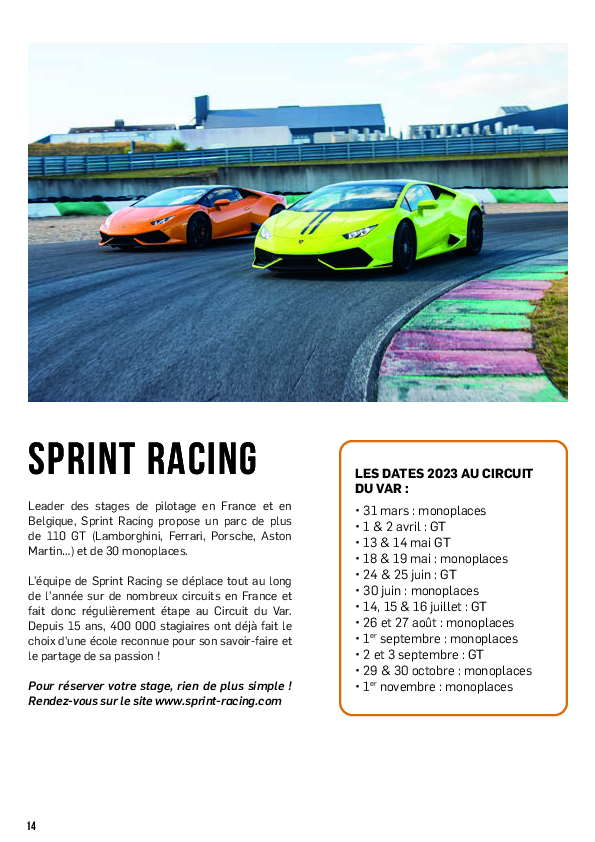 SPRINT RACING

Leader des stages de pilotage en France et en Belgique, Sprint Racing propose un parc de plus de 110 GT (Lamborghini, Ferrari, Porsche, Aston Martin...) et de 30 monoplaces.

L'équipe de Sprint Racing se déplace tout au long de l'année sur de nombreux circuits en France et fait donc régulièrement étape au Circuit du Var. Depuis 15 ans, 400 000 stagiaires ont déjà fait le choix d'une école reconnue pour son savoir-faire et le partage de sa passion !

Pour réserver votre stage, rien de plus simple ! Rendez-vous sur le site www.sprint-racing.com

LES DATES 2023 AU CIRCUIT DU VAR :
• 31 mars : monoplaces
• 1 & 2 avril : GT
• 13 & 14 mai GT
• 18 & 19 mai : monoplaces
• 24 & 25 juin : GT
• 30 juin : monoplaces
• 14, 15 & 16 juillet : GT
• 26 et 27 août : monoplaces
• 1$^{er}$ septembre : monoplaces
• 2 et 3 septembre : GT
• 29 & 30 octobre : monoplaces
• 1$^{er}$ novembre : monoplaces

14